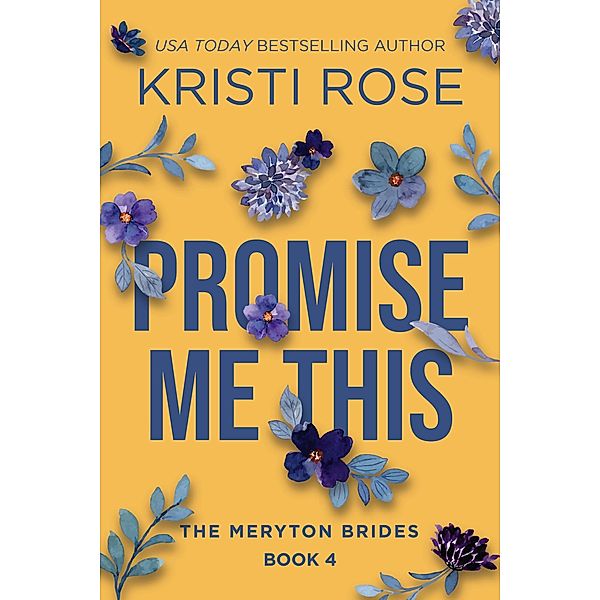 USA TODAY BESTSELLING AUTHOR
KRISTI ROSE

PROMISE ME THIS

THE MERYTON BRIDES
BOOK 4